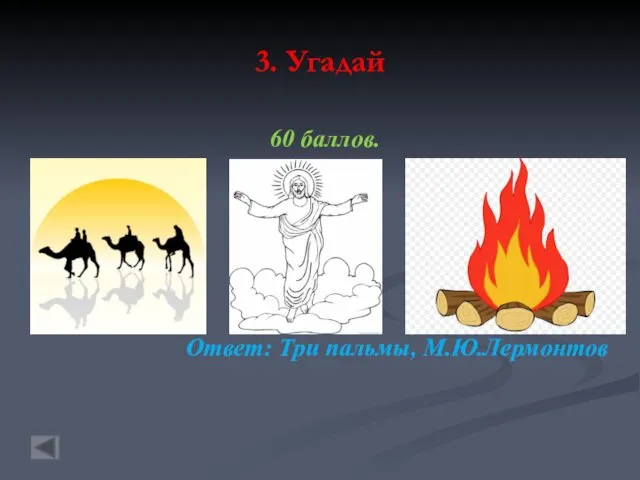 3. Угадай

60 баллов.

Ответ: Три пальмы, М.Ю.Лермонтов